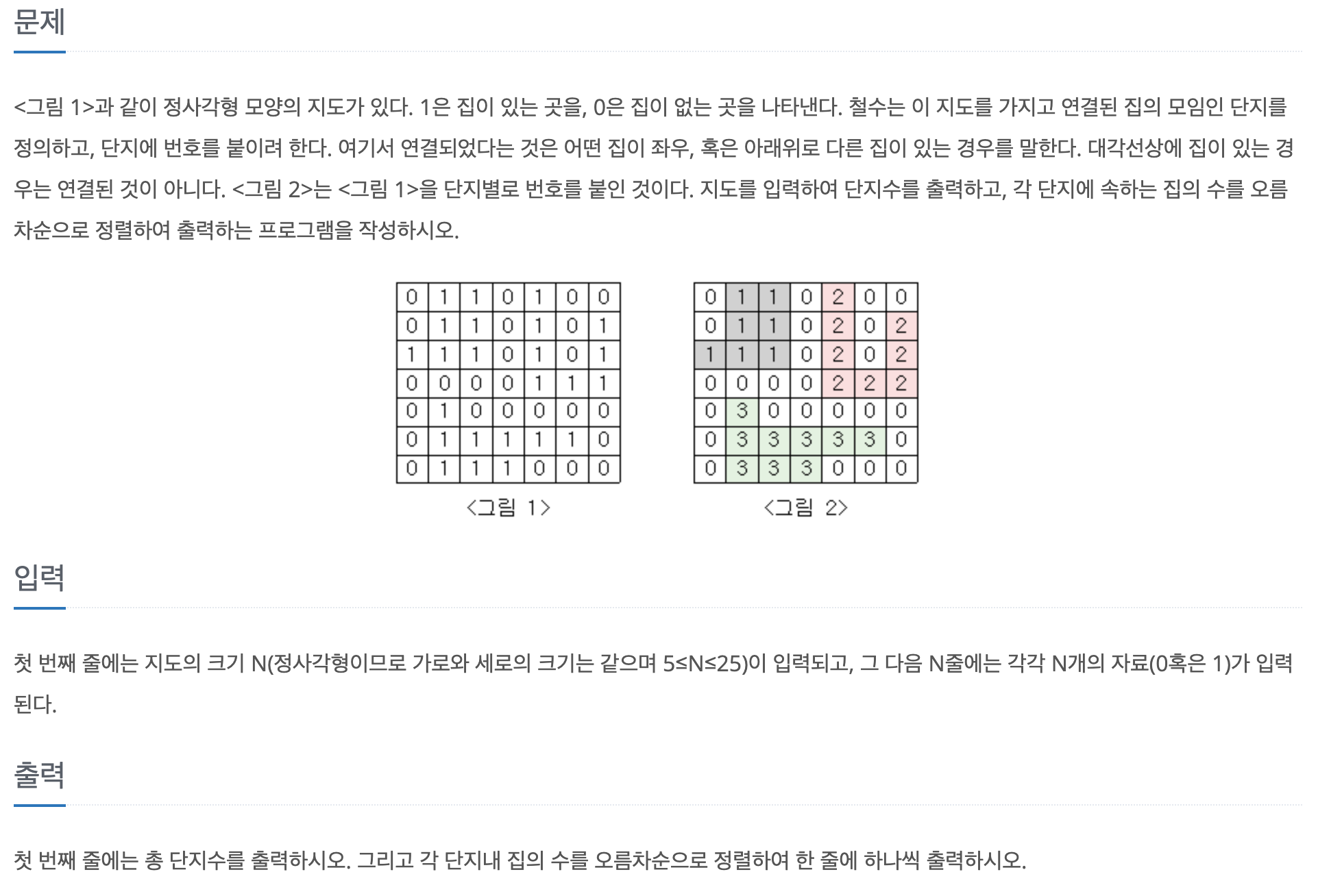 문제

<그림 1>과 같이 정사각형 모양의 지도가 있다. 1은 집이 있는 곳을, 0은 집이 없는 곳을 나타낸다. 철수는 이 지도를 가지고 연결된 집의 모임인 단지를 정의하고, 단지에 번호를 붙이려 한다. 여기서 연결되었다는 것은 어떤 집이 좌우, 혹은 아래위로 다른 집이 있는 경우를 말한다. 대각선상에 집이 있는 경우는 연결된 것이 아니다. <그림 2>는 <그림 1>을 단지별로 번호를 붙인 것이다. 지도를 입력하여 단지수를 출력하고, 각 단지에 속하는 집의 수를 오름차순으로 정렬하여 출력하는 프로그램을 작성하시오.

| 0 | 1 | 1 | 0 | 1 | 0 | 0 |
|---|---|---|---|---|---|---|
| 0 | 1 | 1 | 0 | 1 | 0 | 1 |
| 1 | 1 | 1 | 0 | 1 | 0 | 1 |
| 0 | 0 | 0 | 0 | 1 | 1 | 1 |
| 0 | 1 | 0 | 0 | 0 | 0 | 0 |
| 0 | 1 | 1 | 1 | 1 | 1 | 0 |
| 0 | 1 | 1 | 1 | 0 | 0 | 0 |

<그림 1>

| 0 | 1 | 1 | 0 | 2 | 0 | 0 |
|---|---|---|---|---|---|---|
| 0 | 1 | 1 | 0 | 2 | 0 | 2 |
| 1 | 1 | 1 | 0 | 2 | 0 | 2 |
| 0 | 0 | 0 | 0 | 2 | 2 | 2 |
| 0 | 3 | 0 | 0 | 0 | 0 | 0 |
| 0 | 3 | 3 | 3 | 3 | 3 | 0 |
| 0 | 3 | 3 | 3 | 0 | 0 | 0 |

<그림 2>

입력

첫 번째 줄에는 지도의 크기 N(정사각형이므로 가로와 세로의 크기는 같으며 5≤N≤25)이 입력되고, 그 다음 N줄에는 각각 N개의 자료(0혹은 1)가 입력된다.

출력

첫 번째 줄에는 총 단지수를 출력하시오. 그리고 각 단지내 집의 수를 오름차순으로 정렬하여 한 줄에 하나씩 출력하시오.